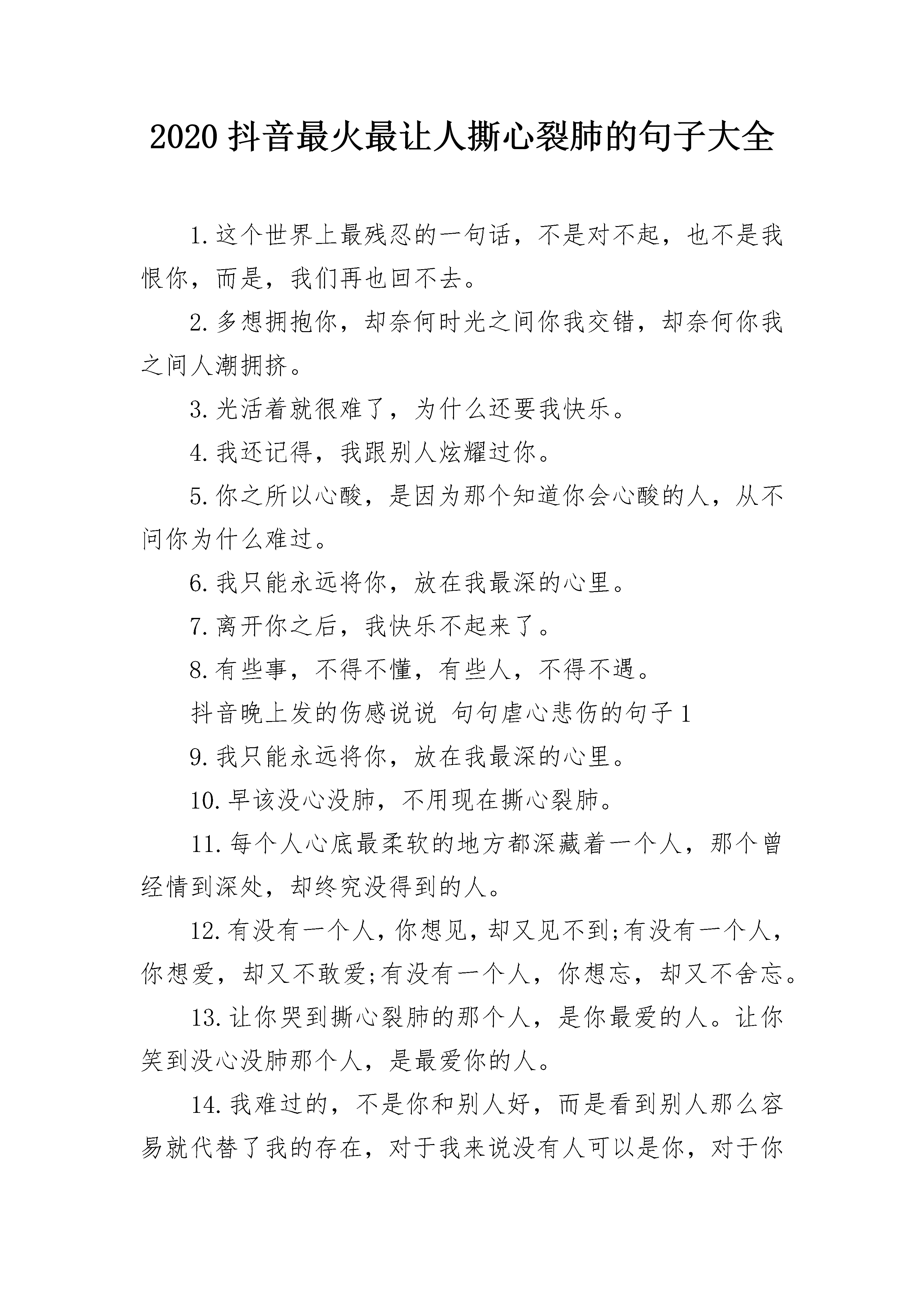 2020 抖音最火最让人撕心裂肺的句子大全

1.这个世界上最残忍的一句话，不是对不起，也不是我恨你，而是，我们再也回不去。

2.多想拥抱你，却奈何时光之间你我交错，却奈何你我之间人潮拥挤。

3.光活着就很难了，为什么还要我快乐。

4.我还记得，我跟别人炫耀过你。

5.你之所以心酸，是因为那个知道你会心酸的人，从不问你为什么难过。

6.我只能永远将你，放在我最深的心里。

7.离开你之后，我快乐不起来了。

8.有些事，不得不懂，有些人，不得不遇。

抖音晚上发的伤感说说 句句虐心悲伤的句子 1

9.我只能永远将你，放在我最深的心里。

10.早该没心没肺，不用现在撕心裂肺。

11.每个人心底最柔软的地方都深藏着一个人，那个曾经情到深处，却终究没得到的人。

12.有没有一个人，你想见，却又见不到;有没有一个人，你想爱，却又不敢爱;有没有一个人，你想忘，却又不舍忘。

13.让你哭到撕心裂肺的那个人，是你最爱的人。让你笑到没心没肺那个人，是最爱你的人。

14.我难过的，不是你和别人好，而是看到别人那么容易就代替了我的存在，对于我来说没有人可以是你，对于你